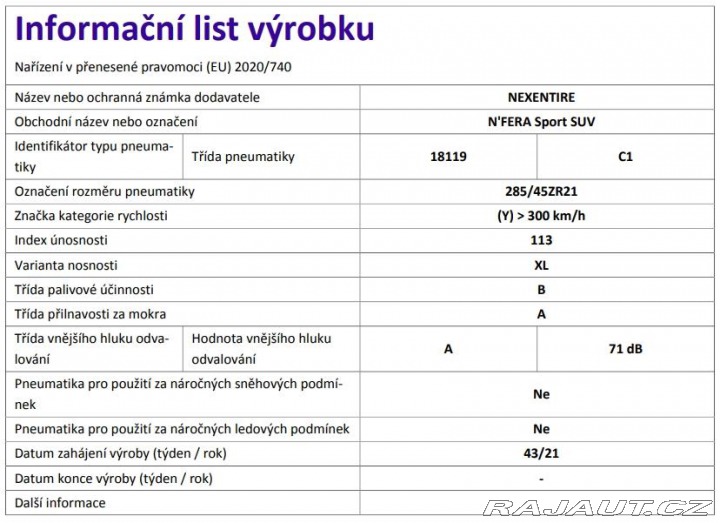 Informační list výrobku

Nařízení v přenesené pravomoci (EU) 2020/740

| | | | |
|---|---|---|---|
| Název nebo ochranná známka dodavatele | | NEXENTIRE | |
| Obchodní název nebo označení | | N'FERA Sport SUV | |
| Identifikátor typu pneumatiky | Třída pneumatiky | 18119 | C1 |
| Označení rozměru pneumatiky | | 285/45ZR21 | |
| Značka kategorie rychlosti | | (Y) > 300 km/h | |
| Index únosnosti | | 113 | |
| Varianta nosnosti | | XL | |
| Třída palivové účinnosti | | B | |
| Třída přilnavosti za mokra | | A | |
| Třída vnějšího hluku odvalování | Hodnota vnějšího hluku odvalování | A | 71 dB |
| Pneumatika pro použití za náročných sněhových podmínek | | Ne | |
| Pneumatika pro použití za náročných ledových podmínek | | Ne | |
| Datum zahájení výroby (týden / rok) | | 43/21 | |
| Datum konce výroby (týden / rok) | | - | |
| Další informace | | | |

RAJAUT.CZ